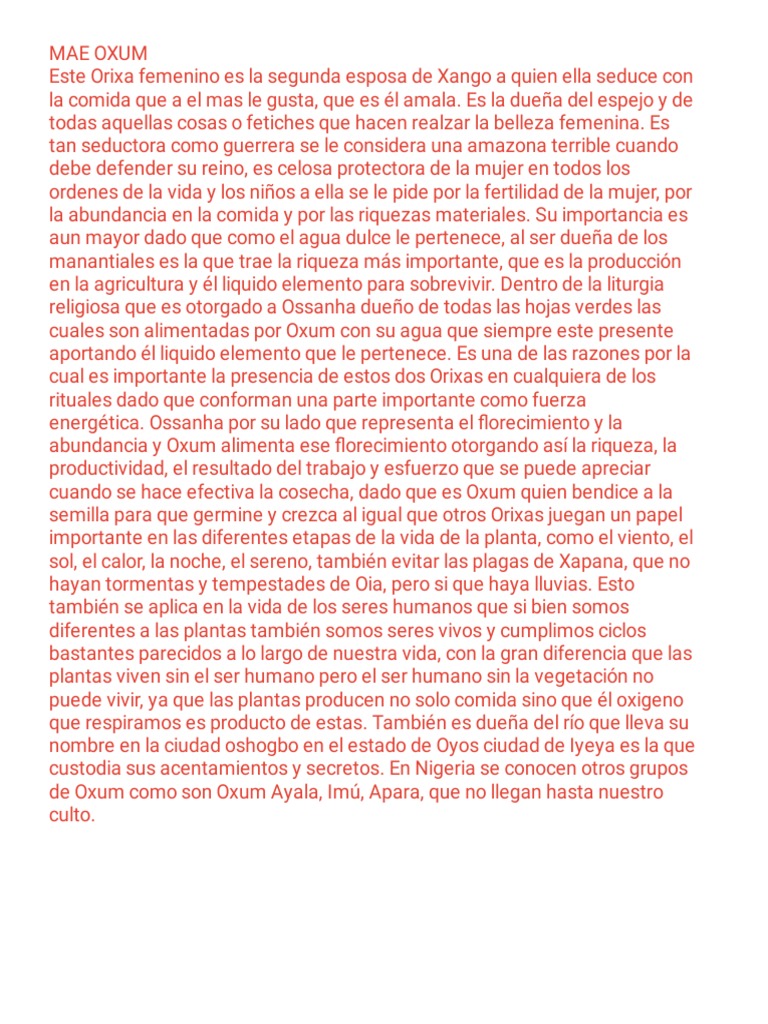 MAE OXUM
Este Orixa femenino es la segunda esposa de Xango a quien ella seduce con la comida que a el mas le gusta, que es él amala. Es la dueña del espejo y de todas aquellas cosas o fetiches que hacen realzar la belleza femenina. Es tan seductora como guerrera se le considera una amazona terrible cuando debe defender su reino, es celosa protectora de la mujer en todos los ordenes de la vida y los niños a ella se le pide por la fertilidad de la mujer, por la abundancia en la comida y por las riquezas materiales. Su importancia es aun mayor dado que como el agua dulce le pertenece, al ser dueña de los manantiales es la que trae la riqueza más importante, que es la producción en la agricultura y él liquido elemento para sobrevivir. Dentro de la liturgia religiosa que es otorgado a Ossanha dueño de todas las hojas verdes las cuales son alimentadas por Oxum con su agua que siempre este presente aportando él liquido elemento que le pertenece. Es una de las razones por la cual es importante la presencia de estos dos Orixas en cualquiera de los rituales dado que conforman una parte importante como fuerza energética. Ossanha por su lado que representa el florecimiento y la abundancia y Oxum alimenta ese florecimiento otorgando así la riqueza, la productividad, el resultado del trabajo y esfuerzo que se puede apreciar cuando se hace efectiva la cosecha, dado que es Oxum quien bendice a la semilla para que germine y crezca al igual que otros Orixas juegan un papel importante en las diferentes etapas de la vida de la planta, como el viento, el sol, el calor, la noche, el sereno, también evitar las plagas de Xapana, que no hayan tormentas y tempestades de Oia, pero si que haya lluvias. Esto también se aplica en la vida de los seres humanos que si bien somos diferentes a las plantas también somos seres vivos y cumplimos ciclos bastantes parecidos a lo largo de nuestra vida, con la gran diferencia que las plantas viven sin el ser humano pero el ser humano sin la vegetación no puede vivir, ya que las plantas producen no solo comida sino que él oxigeno que respiramos es producto de estas. También es dueña del río que lleva su nombre en la ciudad oshogbo en el estado de Oyos ciudad de Iyeya es la que custodia sus acentamientos y secretos. En Nigeria se conocen otros grupos de Oxum como son Oxum Ayala, Imú, Apara, que no llegan hasta nuestro culto.